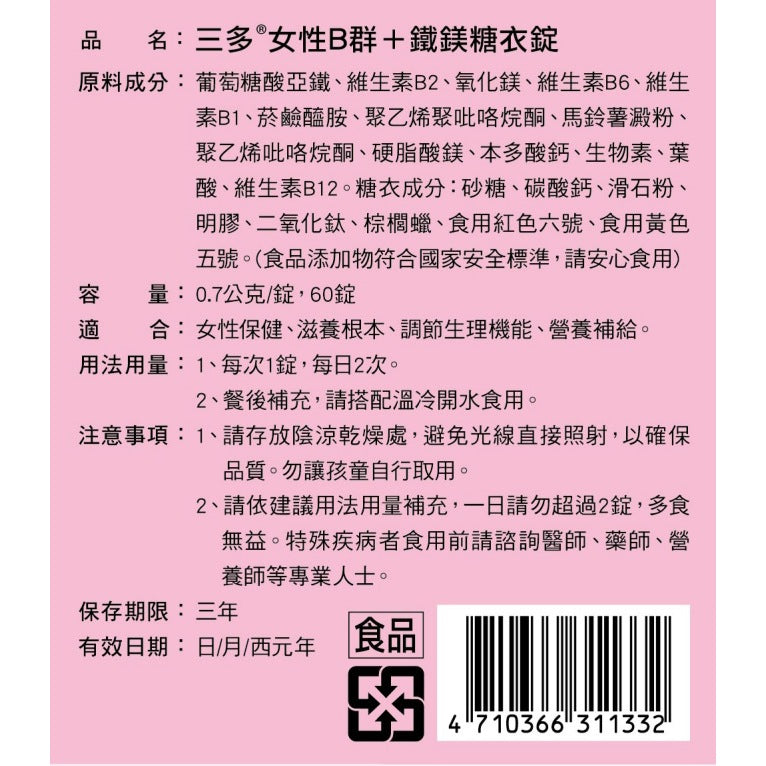 品　　名：三多®女性B群＋鐵鎂糖衣錠

原料成分：葡萄糖酸亞鐵、維生素B2、氧化鎂、維生素B6、維生素B1、菸鹼醯胺、聚乙烯聚吡咯烷酮、馬鈴薯澱粉、聚乙烯吡咯烷酮、硬脂酸鎂、本多酸鈣、生物素、葉酸、維生素B12。糖衣成分：砂糖、碳酸鈣、滑石粉、明膠、二氧化鈦、棕櫚蠟、食用紅色六號、食用黃色五號。(食品添加物符合國家安全標準，請安心食用)

容　　量：0.7公克/錠，60錠

適　　合：女性保健、滋養根本、調節生理機能、營養補給。

用法用量：1、每次1錠，每日2次。
2、餐後補充，請搭配溫冷開水食用。

注意事項：1、請存放陰涼乾燥處，避免光線直接照射，以確保品質。勿讓孩童自行取用。
2、請依建議用法用量補充，一日請勿超過2錠，多食無益。特殊疾病者食用前請諮詢醫師、藥師、營養師等專業人士。

保存期限：三年

有效日期：日/月/西元年

食品

4 710366 311332